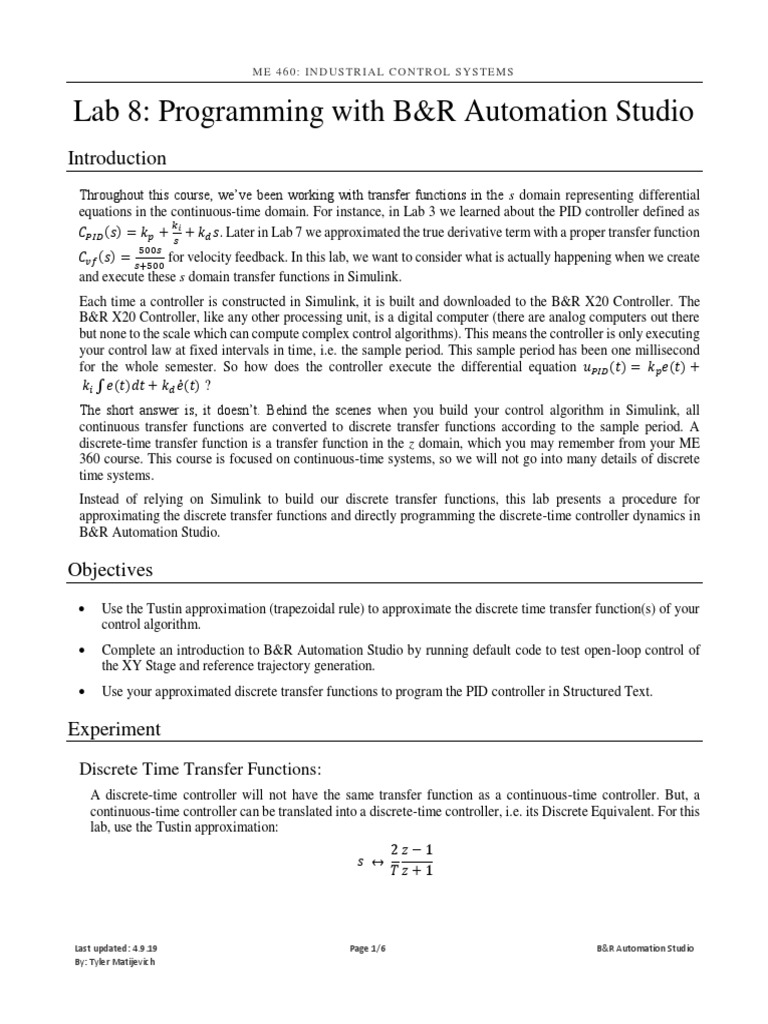 ME 460: INDUSTRIAL CONTROL SYSTEMS

Lab 8: Programming with B&R Automation Studio

Introduction

Throughout this course, we've been working with transfer functions in the $s$ domain representing differential equations in the continuous-time domain. For instance, in Lab 3 we learned about the PID controller defined as $C_{PID}(s) = k_p + \frac{k_i}{s} + k_d s$. Later in Lab 7 we approximated the true derivative term with a proper transfer function $C_{vf}(s) = \frac{500s}{s+500}$ for velocity feedback. In this lab, we want to consider what is actually happening when we create and execute these $s$ domain transfer functions in Simulink.

Each time a controller is constructed in Simulink, it is built and downloaded to the B&R X20 Controller. The B&R X20 Controller, like any other processing unit, is a digital computer (there are analog computers out there but none to the scale which can compute complex control algorithms). This means the controller is only executing your control law at fixed intervals in time, i.e. the sample period. This sample period has been one millisecond for the whole semester. So how does the controller execute the differential equation $u_{PID}(t) = k_p e(t) + k_i \int e(t)dt + k_d \dot{e}(t)$ ?

The short answer is, it doesn't. Behind the scenes when you build your control algorithm in Simulink, all continuous transfer functions are converted to discrete transfer functions according to the sample period. A discrete-time transfer function is a transfer function in the $z$ domain, which you may remember from your ME 360 course. This course is focused on continuous-time systems, so we will not go into many details of discrete time systems.

Instead of relying on Simulink to build our discrete transfer functions, this lab presents a procedure for approximating the discrete transfer functions and directly programming the discrete-time controller dynamics in B&R Automation Studio.

Objectives

• Use the Tustin approximation (trapezoidal rule) to approximate the discrete time transfer function(s) of your control algorithm.

• Complete an introduction to B&R Automation Studio by running default code to test open-loop control of the XY Stage and reference trajectory generation.

• Use your approximated discrete transfer functions to program the PID controller in Structured Text.

Experiment

Discrete Time Transfer Functions:

A discrete-time controller will not have the same transfer function as a continuous-time controller. But, a continuous-time controller can be translated into a discrete-time controller, i.e. its Discrete Equivalent. For this lab, use the Tustin approximation:

$s \leftrightarrow \frac{2}{T}\frac{z-1}{z+1}$

Last updated: 4.9.19
By: Tyler Matijevich

Page 1/6

B&R Automation Studio